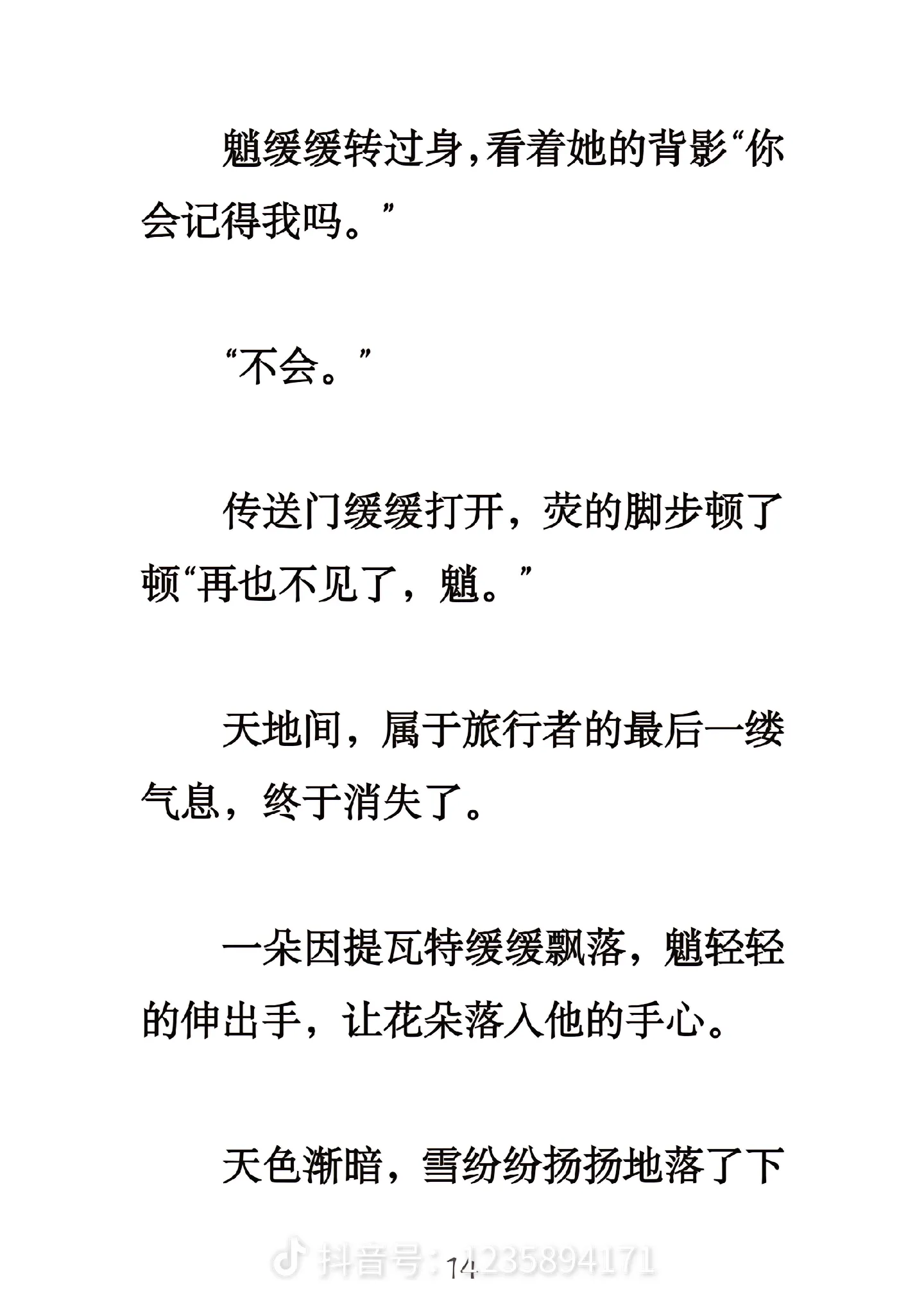 魈缓缓转过身，看着她的背影“你会记得我吗。”

“不会。”

传送门缓缓打开，荧的脚步顿了顿“再也不见了，魈。”

天地间，属于旅行者的最后一缕气息，终于消失了。

一朵因提瓦特缓缓飘落，魈轻轻的伸出手，让花朵落入他的手心。

天色渐暗，雪纷纷扬扬地落了下

14

抖音号：1235894171